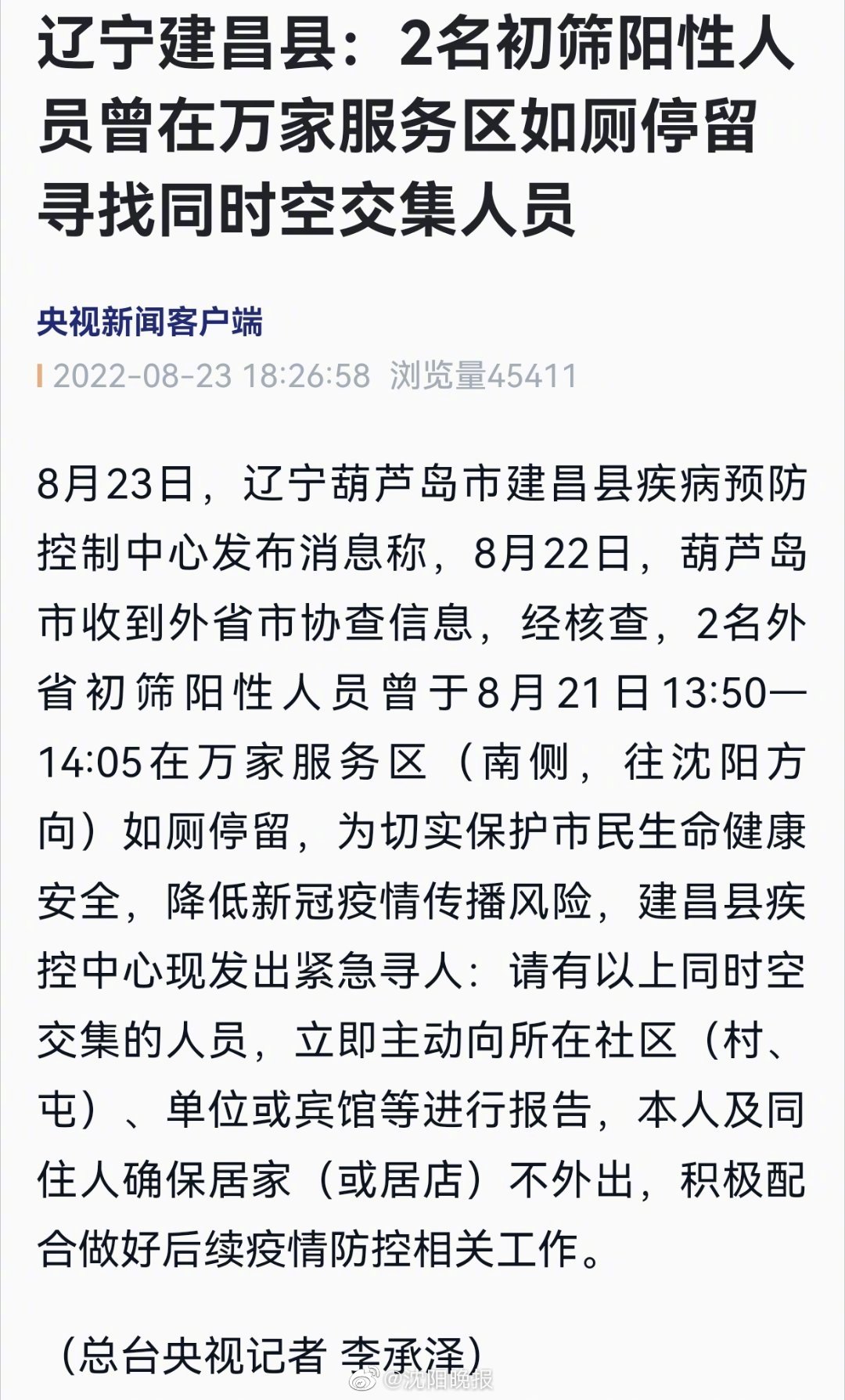 辽宁建昌县：2名初筛阳性人员曾在万家服务区如厕停留 寻找同时空交集人员

央视新闻客户端

2022-08-23 18:26:58 浏览量45411

8月23日，辽宁葫芦岛市建昌县疾病预防控制中心发布消息称，8月22日，葫芦岛市收到外省市协查信息，经核查，2名外省初筛阳性人员曾于8月21日13:50—14:05在万家服务区（南侧，往沈阳方向）如厕停留，为切实保护市民生命健康安全，降低新冠疫情传播风险，建昌县疾控中心现发出紧急寻人：请有以上同时空交集的人员，立即主动向所在社区（村、屯）、单位或宾馆等进行报告，本人及同住人确保居家（或居店）不外出，积极配合做好后续疫情防控相关工作。

（总台央视记者 李承泽）

@沈阳晚报